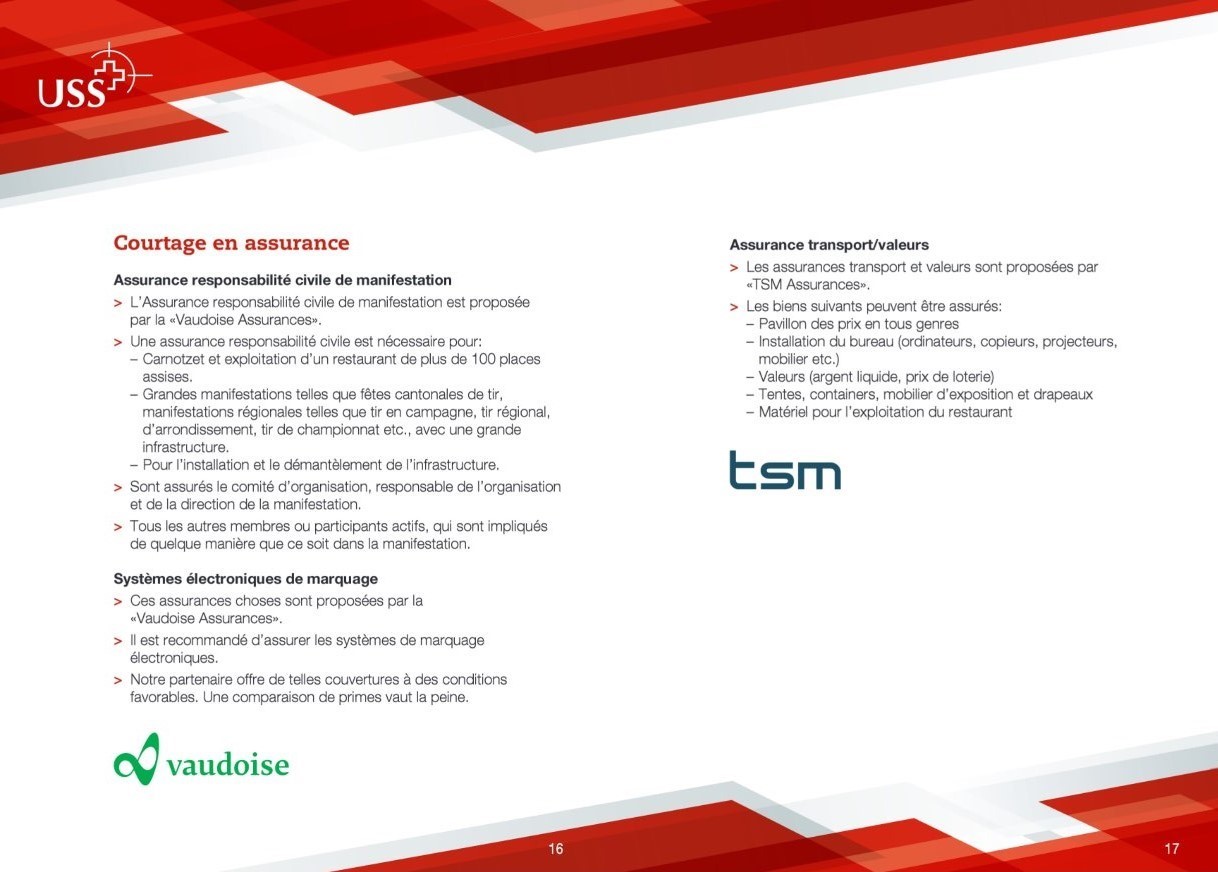 USS

Courtage en assurance

Assurance responsabilité civile de manifestation

> L'Assurance responsabilité civile de manifestation est proposée par la «Vaudoise Assurances».

> Une assurance responsabilité civile est nécessaire pour:
– Carnotzet et exploitation d'un restaurant de plus de 100 places assises.
– Grandes manifestations telles que fêtes cantonales de tir, manifestations régionales telles que tir en campagne, tir régional, d'arrondissement, tir de championnat etc., avec une grande infrastructure.
– Pour l'installation et le démantèlement de l'infrastructure.

> Sont assurés le comité d'organisation, responsable de l'organisation et de la direction de la manifestation.

> Tous les autres membres ou participants actifs, qui sont impliqués de quelque manière que ce soit dans la manifestation.

Systèmes électroniques de marquage

> Ces assurances choses sont proposées par la «Vaudoise Assurances».

> Il est recommandé d'assurer les systèmes de marquage électroniques.

> Notre partenaire offre de telles couvertures à des conditions favorables. Une comparaison de primes vaut la peine.

vaudoise

16

Assurance transport/valeurs

> Les assurances transport et valeurs sont proposées par «TSM Assurances».

> Les biens suivants peuvent être assurés:
– Pavillon des prix en tous genres
– Installation du bureau (ordinateurs, copieurs, projecteurs, mobilier etc.)
– Valeurs (argent liquide, prix de loterie)
– Tentes, containers, mobilier d'exposition et drapeaux
– Matériel pour l'exploitation du restaurant

tsm

17